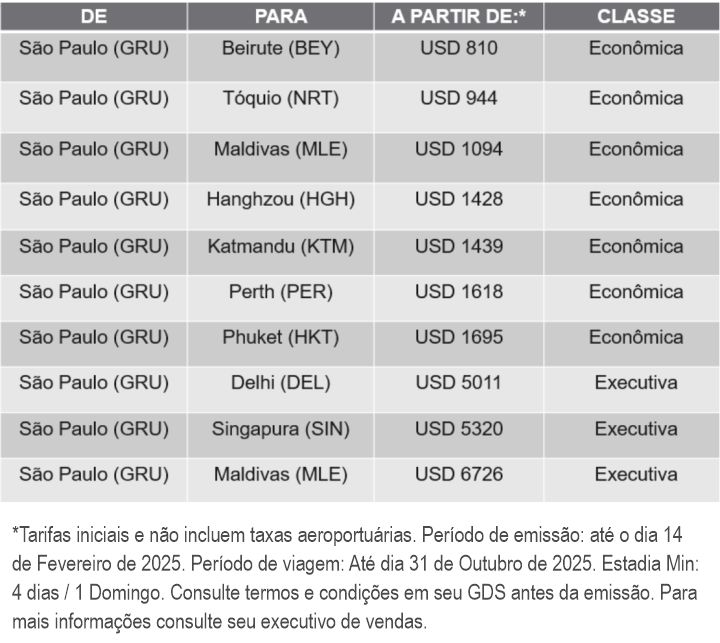 | DE | PARA | A PARTIR DE:* | CLASSE |
|---|---|---|---|
| São Paulo (GRU) | Beirute (BEY) | USD 810 | Econômica |
| São Paulo (GRU) | Tóquio (NRT) | USD 944 | Econômica |
| São Paulo (GRU) | Maldivas (MLE) | USD 1094 | Econômica |
| São Paulo (GRU) | Hanghzou (HGH) | USD 1428 | Econômica |
| São Paulo (GRU) | Katmandu (KTM) | USD 1439 | Econômica |
| São Paulo (GRU) | Perth (PER) | USD 1618 | Econômica |
| São Paulo (GRU) | Phuket (HKT) | USD 1695 | Econômica |
| São Paulo (GRU) | Delhi (DEL) | USD 5011 | Executiva |
| São Paulo (GRU) | Singapura (SIN) | USD 5320 | Executiva |
| São Paulo (GRU) | Maldivas (MLE) | USD 6726 | Executiva |

*Tarifas iniciais e não incluem taxas aeroportuárias. Período de emissão: até o dia 14 de Fevereiro de 2025. Período de viagem: Até dia 31 de Outubro de 2025. Estadia Min: 4 dias / 1 Domingo. Consulte termos e condições em seu GDS antes da emissão. Para mais informações consulte seu executivo de vendas.